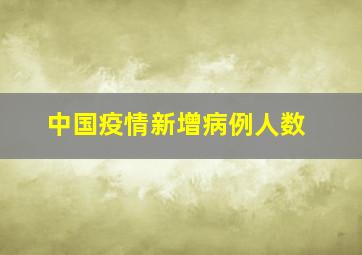 中国疫情新增病例人数